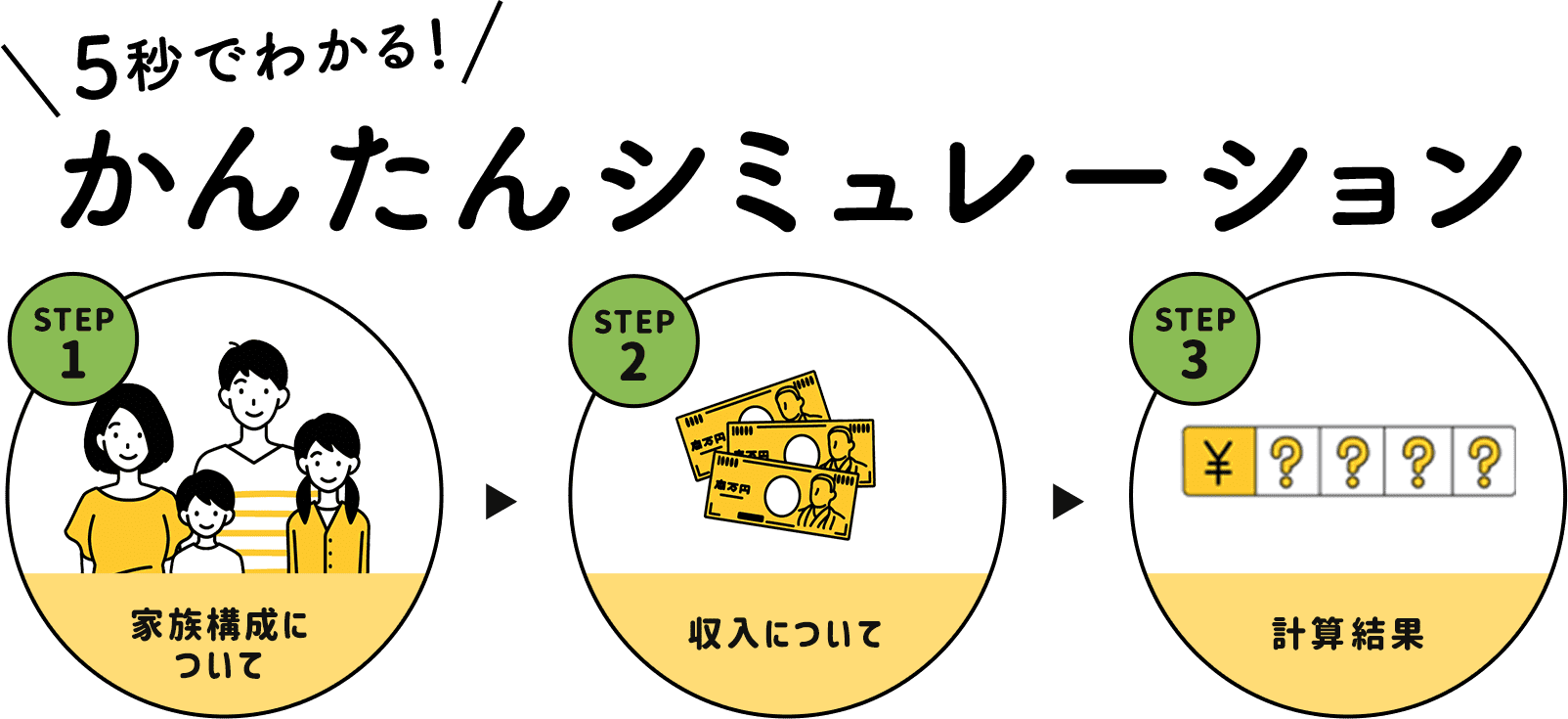 5秒でわかる!
かんたんシミュレーション

STEP
1
家族構成について

STEP
2
壱万円
壱万円
壱万円
収入について

STEP
3
¥ ? ? ? ?
計算結果